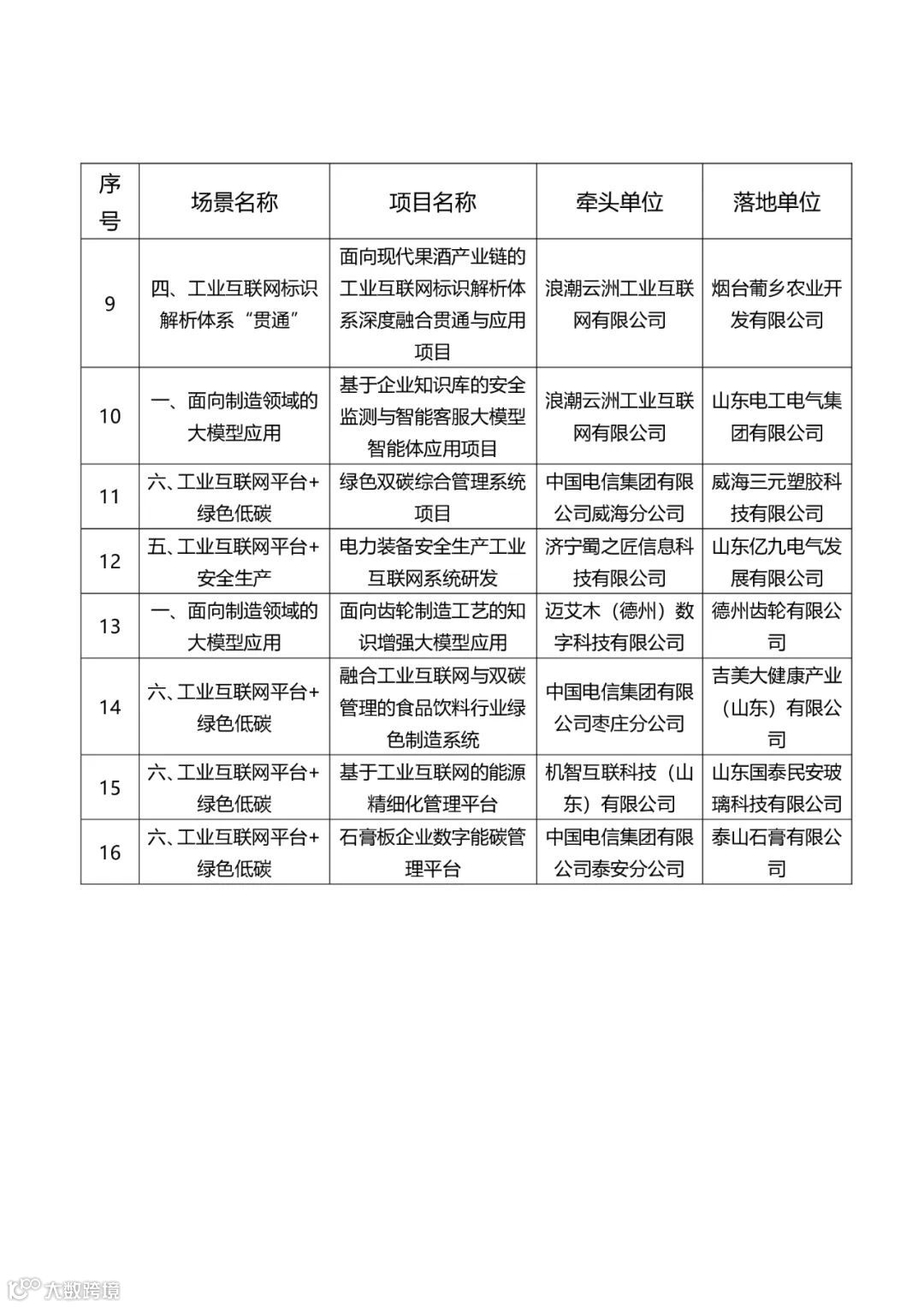 | 序号 | 场景名称 | 项目名称 | 牵头单位 | 落地单位 |
|---|---|---|---|---|
| 9 | 四、工业互联网标识解析体系“贯通” | 面向现代果酒产业链的工业互联网标识解析体系深度融合贯通与应用项目 | 浪潮云洲工业互联网有限公司 | 烟台葡乡农业开发有限公司 |
| 10 | 一、面向制造领域的大模型应用 | 基于企业知识库的安全监测与智能客服大模型智能体应用项目 | 浪潮云洲工业互联网有限公司 | 山东电工电气集团有限公司 |
| 11 | 六、工业互联网平台+绿色低碳 | 绿色双碳综合管理系统项目 | 中国电信集团有限公司威海分公司 | 威海三元塑胶科技有限公司 |
| 12 | 五、工业互联网平台+安全生产 | 电力装备安全生产工业互联网系统研发 | 济宁蜀之匠信息科技有限公司 | 山东亿九电气发展有限公司 |
| 13 | 一、面向制造领域的大模型应用 | 面向齿轮制造工艺的知识增强大模型应用 | 迈艾木（德州）数字科技有限公司 | 德州齿轮有限公司 |
| 14 | 六、工业互联网平台+绿色低碳 | 融合工业互联网与双碳管理的食品饮料行业绿色制造系统 | 中国电信集团有限公司枣庄分公司 | 吉美大健康产业（山东）有限公司 |
| 15 | 六、工业互联网平台+绿色低碳 | 基于工业互联网的能源精细化管理平台 | 机智互联科技（山东）有限公司 | 山东国泰民安玻璃科技有限公司 |
| 16 | 六、工业互联网平台+绿色低碳 | 石膏板企业数字能碳管理平台 | 中国电信集团有限公司泰安分公司 | 泰山石膏有限公司 |

大数跨境